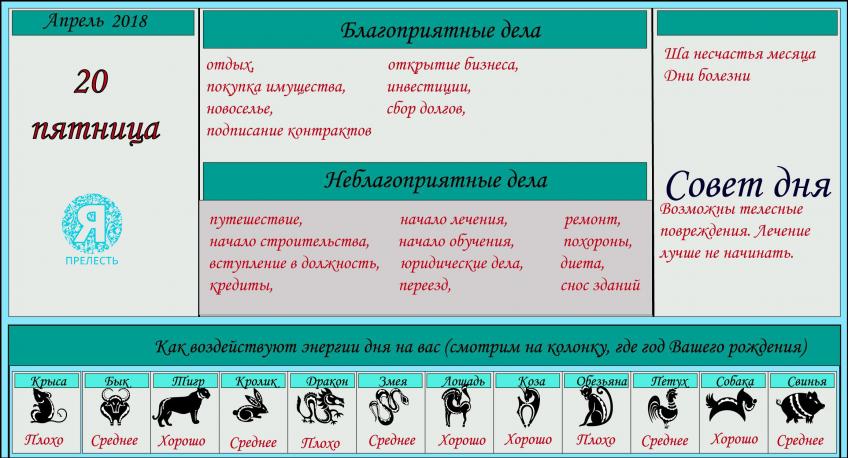 Апрель 2018

20
пятница

Я
ПРЕЛЕСТЬ

Благоприятные дела

отдых,
покупка имущества,
новоселье,
подписание контрактов

открытие бизнеса,
инвестиции,
сбор долгов,

Неблагоприятные дела

путешествие,
начало строительства,
вступление в должность,
кредиты,

начало лечения,
начало обучения,
юридические дела,
переезд,

ремонт,
похороны,
диета,
снос зданий

Ша несчастья месяца
Дни болезни

Совет дня

Возможны телесные повреждения. Лечение лучше не начинать.

Как воздействуют энергии дня на вас (смотрим на колонку, где год Вашего рождения)

| Крыса | Бык | Тигр | Кролик | Дракон | Змея | Лошадь | Коза | Обезьяна | Петух | Собака | Свинья |
|---|---|---|---|---|---|---|---|---|---|---|---|
| Плохо | Среднее | Хорошо | Среднее | Плохо | Среднее | Хорошо | Хорошо | Плохо | Среднее | Хорошо | Среднее |